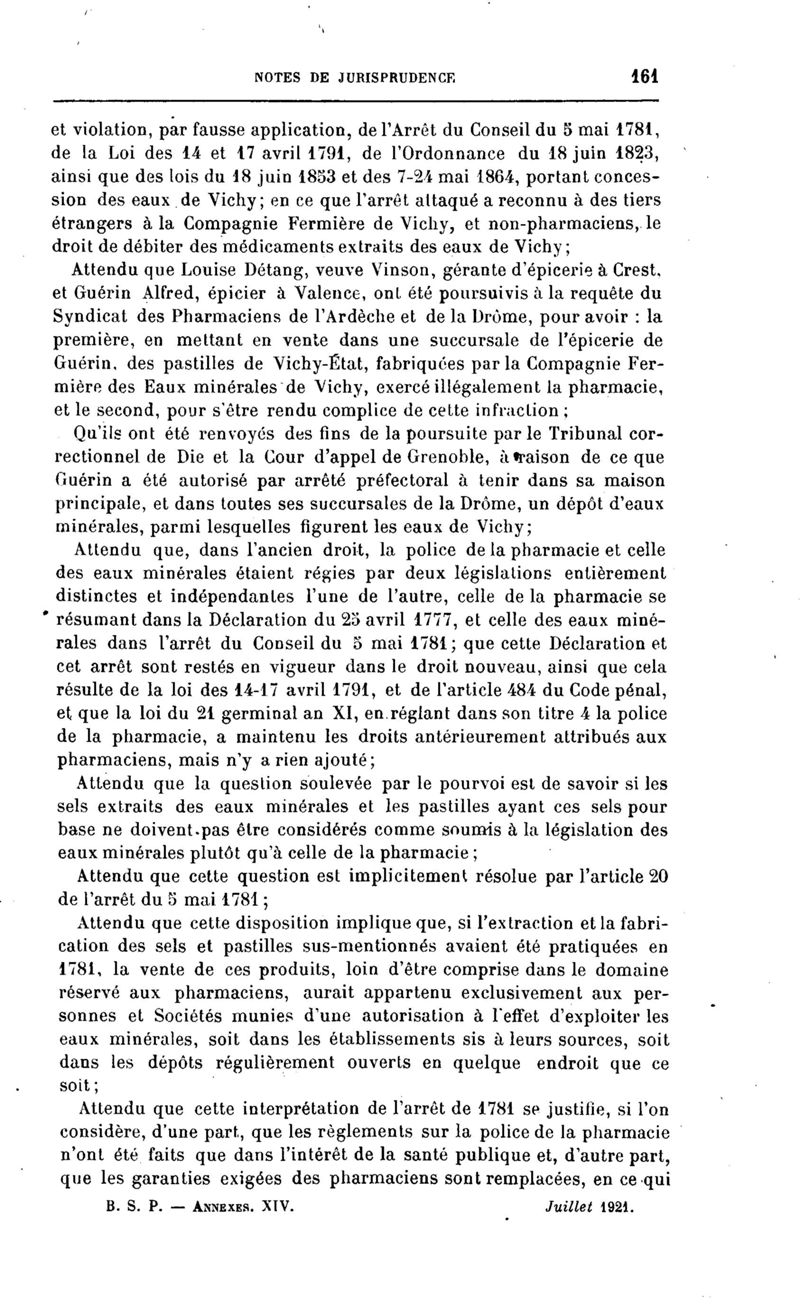 NOTES DE JURISPRUDENCE 161

et violation, par fausse application, de l'Arrêt du Conseil du 5 mai 1781, de la Loi des 14 et 17 avril 1791, de l'Ordonnance du 18 juin 1823, ainsi que des lois du 18 juin 1853 et des 7-24 mai 1864, portant concession des eaux de Vichy; en ce que l'arrêt attaqué a reconnu à des tiers étrangers à la Compagnie Fermière de Vichy, et non-pharmaciens, le droit de débiter des médicaments extraits des eaux de Vichy;

Attendu que Louise Détang, veuve Vinson, gérante d'épicerie à Crest, et Guérin Alfred, épicier à Valence, ont été poursuivis à la requête du Syndicat des Pharmaciens de l'Ardèche et de la Drôme, pour avoir : la première, en mettant en vente dans une succursale de l'épicerie de Guérin, des pastilles de Vichy-État, fabriquées par la Compagnie Fermière des Eaux minérales de Vichy, exercé illégalement la pharmacie, et le second, pour s'être rendu complice de cette infraction;

Qu'ils ont été renvoyés des fins de la poursuite par le Tribunal correctionnel de Die et la Cour d'appel de Grenoble, à raison de ce que Guérin a été autorisé par arrêté préfectoral à tenir dans sa maison principale, et dans toutes ses succursales de la Drôme, un dépôt d'eaux minérales, parmi lesquelles figurent les eaux de Vichy;

Attendu que, dans l'ancien droit, la police de la pharmacie et celle des eaux minérales étaient régies par deux législations entièrement distinctes et indépendantes l'une de l'autre, celle de la pharmacie se résumant dans la Déclaration du 25 avril 1777, et celle des eaux minérales dans l'arrêt du Conseil du 5 mai 1781; que cette Déclaration et cet arrêt sont restés en vigueur dans le droit nouveau, ainsi que cela résulte de la loi des 14-17 avril 1791, et de l'article 484 du Code pénal, et que la loi du 21 germinal an XI, en réglant dans son titre 4 la police de la pharmacie, a maintenu les droits antérieurement attribués aux pharmaciens, mais n'y a rien ajouté;

Attendu que la question soulevée par le pourvoi est de savoir si les sels extraits des eaux minérales et les pastilles ayant ces sels pour base ne doivent pas être considérés comme soumis à la législation des eaux minérales plutôt qu'à celle de la pharmacie;

Attendu que cette question est implicitement résolue par l'article 20 de l'arrêt du 5 mai 1781;

Attendu que cette disposition implique que, si l'extraction et la fabrication des sels et pastilles sus-mentionnés avaient été pratiquées en 1781, la vente de ces produits, loin d'être comprise dans le domaine réservé aux pharmaciens, aurait appartenu exclusivement aux personnes et Sociétés munies d'une autorisation à l'effet d'exploiter les eaux minérales, soit dans les établissements sis à leurs sources, soit dans les dépôts régulièrement ouverts en quelque endroit que ce soit;

Attendu que cette interprétation de l'arrêt de 1781 se justifie, si l'on considère, d'une part, que les règlements sur la police de la pharmacie n'ont été faits que dans l'intérêt de la santé publique et, d'autre part, que les garanties exigées des pharmaciens sont remplacées, en ce qui

B. S. P. — ANNEXES. XIV. Juillet 1921.